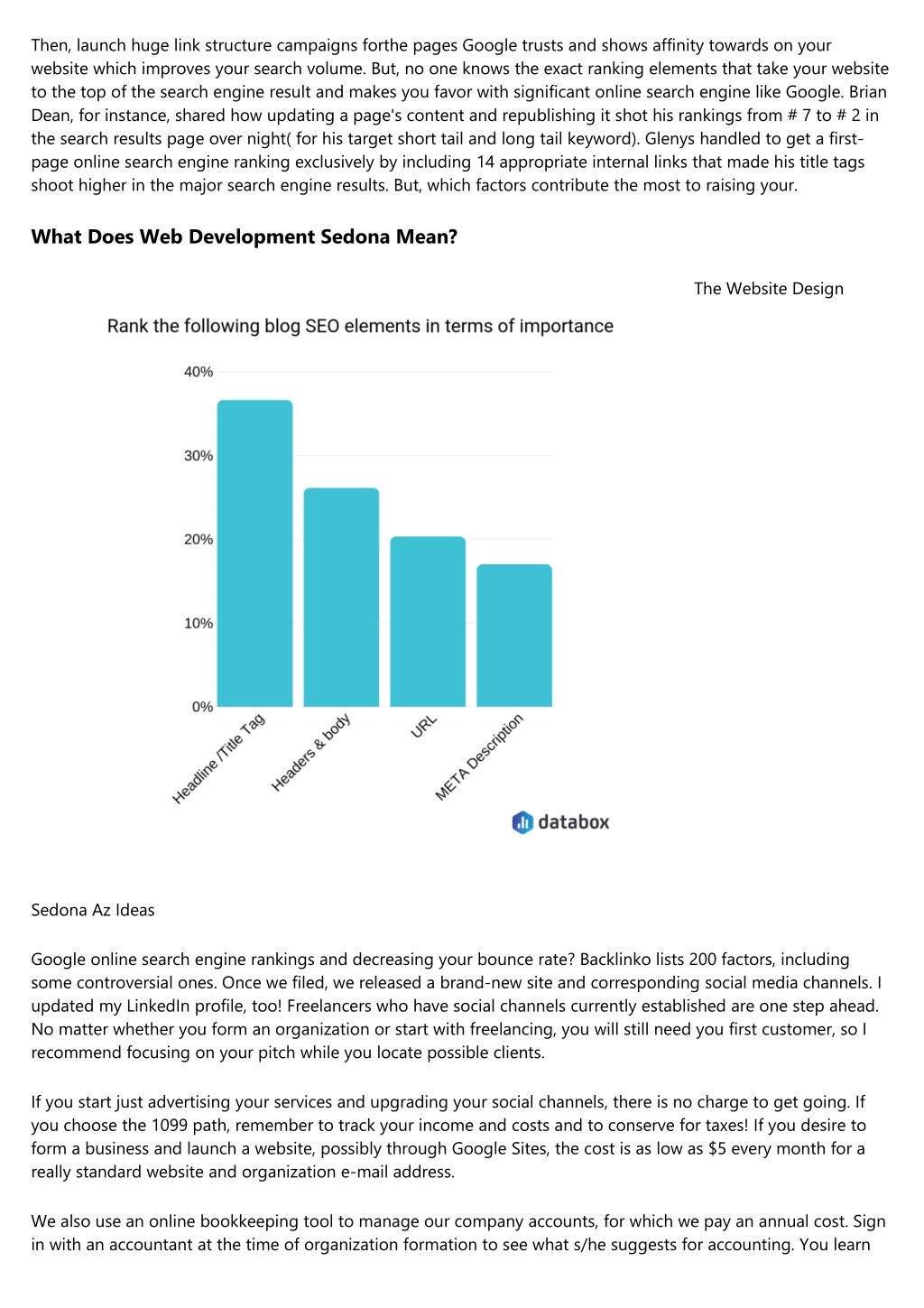 Then, launch huge link structure campaigns forthe pages Google trusts and shows affinity towards on your website which improves your search volume. But, no one knows the exact ranking elements that take your website to the top of the search engine result and makes you favor with significant online search engine like Google. Brian Dean, for instance, shared how updating a page's content and republishing it shot his rankings from # 7 to # 2 in the search results page over night( for his target short tail and long tail keyword). Glenys handled to get a first-page online search engine ranking exclusively by including 14 appropriate internal links that made his title tags shoot higher in the major search engine results. But, which factors contribute the most to raising your.

What Does Web Development Sedona Mean?

The Website Design

Rank the following blog SEO elements in terms of importance

40%
30%
20%
10%
0%

Headline /Title Tag
Headers & body
URL
META Description

databox

Sedona Az Ideas

Google online search engine rankings and decreasing your bounce rate? Backlinko lists 200 factors, including some controversial ones. Once we filed, we released a brand-new site and corresponding social media channels. I updated my LinkedIn profile, too! Freelancers who have social channels currently established are one step ahead. No matter whether you form an organization or start with freelancing, you will still need you first customer, so I recommend focusing on your pitch while you locate possible clients.

If you start just advertising your services and upgrading your social channels, there is no charge to get going. If you choose the 1099 path, remember to track your income and costs and to conserve for taxes! If you desire to form a business and launch a website, possibly through Google Sites, the cost is as low as $5 every month for a really standard website and organization e-mail address.

We also use an online bookkeeping tool to manage our company accounts, for which we pay an annual cost. Sign in with an accountant at the time of organization formation to see what s/he suggests for accounting. You learn